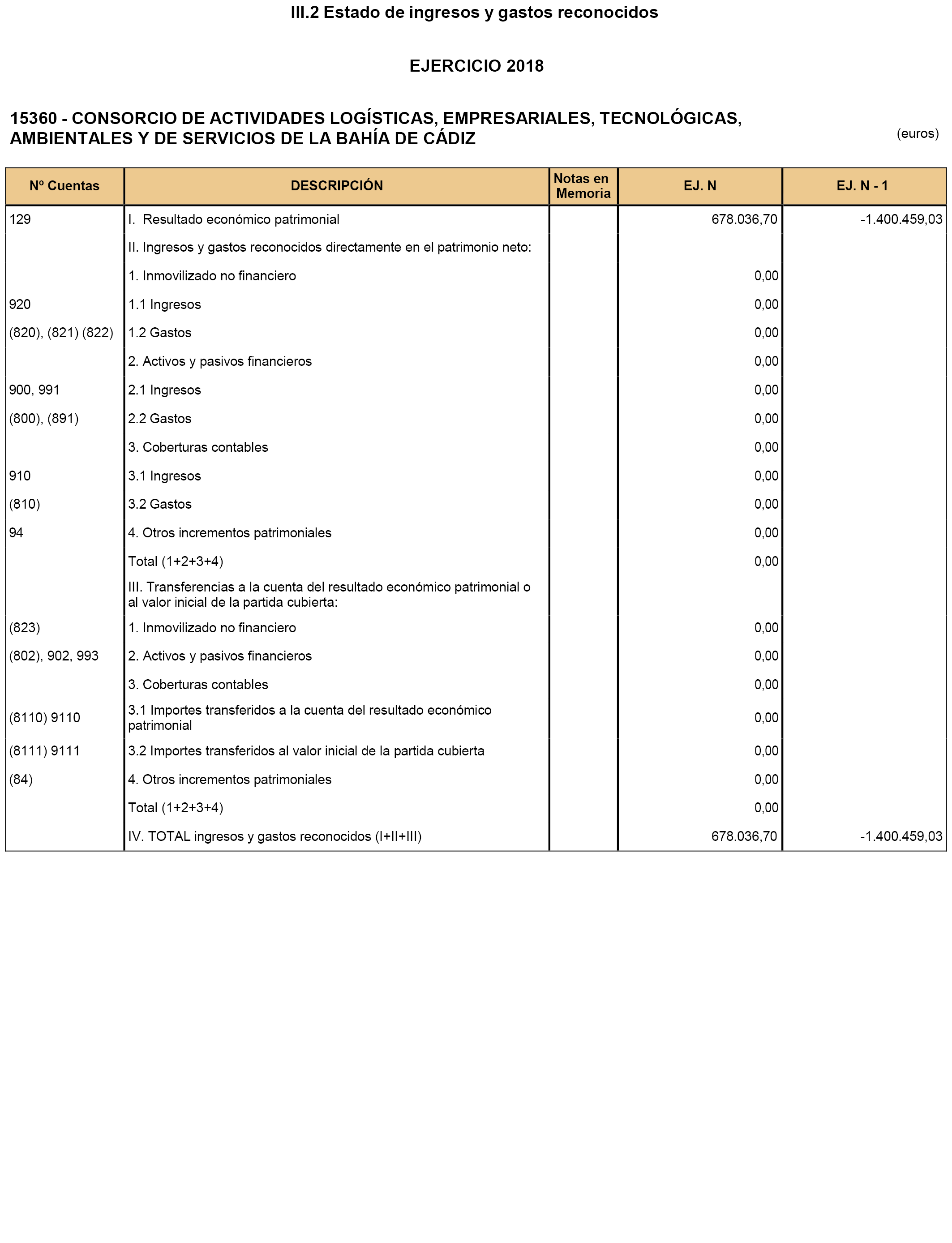 III.2 Estado de ingresos y gastos reconocidos

EJERCICIO 2018

15360 - CONSORCIO DE ACTIVIDADES LOGÍSTICAS, EMPRESARIALES, TECNOLÓGICAS, AMBIENTALES Y DE SERVICIOS DE LA BAHÍA DE CÁDIZ

(euros)

| Nº Cuentas | DESCRIPCIÓN | Notas en Memoria | EJ. N | EJ. N - 1 |
|---|---|---|---|---|
| 129 | I. Resultado económico patrimonial | | 678.036,70 | -1.400.459,03 |
| | II. Ingresos y gastos reconocidos directamente en el patrimonio neto: | | | |
| | 1. Inmovilizado no financiero | | 0,00 | |
| 920 | 1.1 Ingresos | | 0,00 | |
| (820), (821) (822) | 1.2 Gastos | | 0,00 | |
| | 2. Activos y pasivos financieros | | 0,00 | |
| 900, 991 | 2.1 Ingresos | | 0,00 | |
| (800), (891) | 2.2 Gastos | | 0,00 | |
| | 3. Coberturas contables | | 0,00 | |
| 910 | 3.1 Ingresos | | 0,00 | |
| (810) | 3.2 Gastos | | 0,00 | |
| 94 | 4. Otros incrementos patrimoniales | | 0,00 | |
| | Total (1+2+3+4) | | 0,00 | |
| | III. Transferencias a la cuenta del resultado económico patrimonial o al valor inicial de la partida cubierta: | | | |
| (823) | 1. Inmovilizado no financiero | | 0,00 | |
| (802), 902, 993 | 2. Activos y pasivos financieros | | 0,00 | |
| | 3. Coberturas contables | | 0,00 | |
| (8110) 9110 | 3.1 Importes transferidos a la cuenta del resultado económico patrimonial | | 0,00 | |
| (8111) 9111 | 3.2 Importes transferidos al valor inicial de la partida cubierta | | 0,00 | |
| (84) | 4. Otros incrementos patrimoniales | | 0,00 | |
| | Total (1+2+3+4) | | 0,00 | |
| | IV. TOTAL ingresos y gastos reconocidos (I+II+III) | | 678.036,70 | -1.400.459,03 |